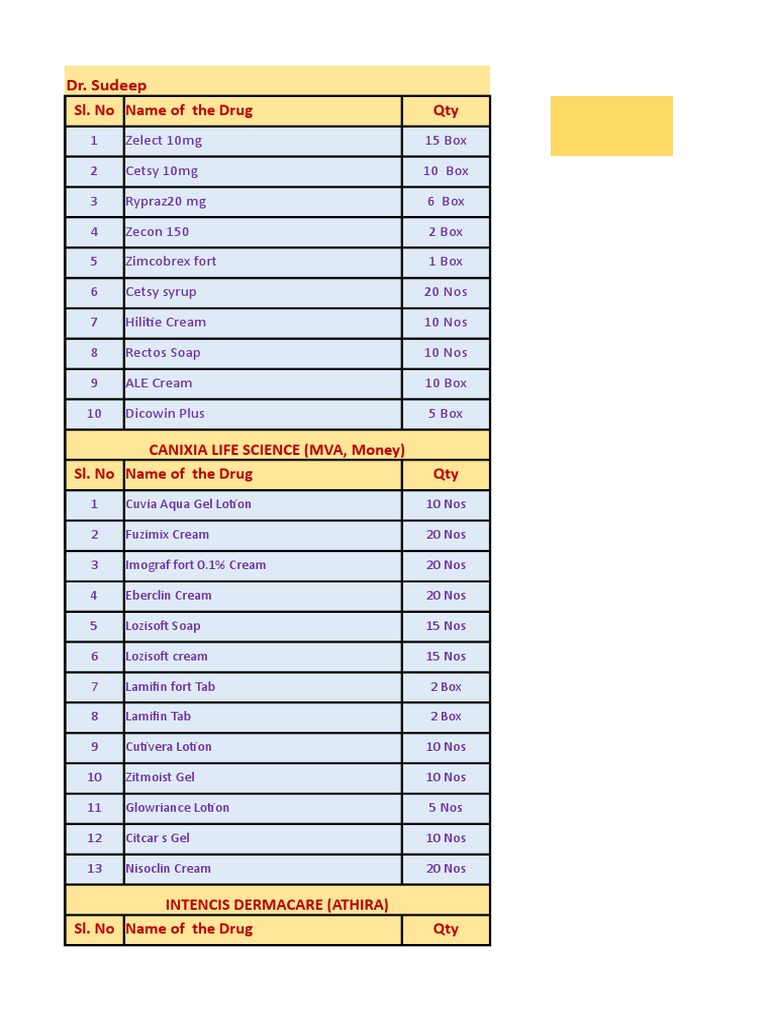 Dr. Sudeep

| Sl. No | Name of the Drug | Qty |
|---|---|---|
| 1 | Zelect 10mg | 15 Box |
| 2 | Cetsy 10mg | 10 Box |
| 3 | Rypraz20 mg | 6 Box |
| 4 | Zecon 150 | 2 Box |
| 5 | Zimcobrex fort | 1 Box |
| 6 | Cetsy syrup | 20 Nos |
| 7 | Hilitie Cream | 10 Nos |
| 8 | Rectos Soap | 10 Nos |
| 9 | ALE Cream | 10 Box |
| 10 | Dicowin Plus | 5 Box |

CANIXIA LIFE SCIENCE (MVA, Money)

| Sl. No | Name of the Drug | Qty |
|---|---|---|
| 1 | Cuvia Aqua Gel Lotion | 10 Nos |
| 2 | Fuzimix Cream | 20 Nos |
| 3 | Imograf fort 0.1% Cream | 20 Nos |
| 4 | Eberclin Cream | 20 Nos |
| 5 | Lozisoft Soap | 15 Nos |
| 6 | Lozisoft cream | 15 Nos |
| 7 | Lamifin fort Tab | 2 Box |
| 8 | Lamifin Tab | 2 Box |
| 9 | Cutivera Lotion | 10 Nos |
| 10 | Zitmoist Gel | 10 Nos |
| 11 | Glowriance Lotion | 5 Nos |
| 12 | Citcar s Gel | 10 Nos |
| 13 | Nisoclin Cream | 20 Nos |

INTENCIS DERMACARE (ATHIRA)

| Sl. No | Name of the Drug | Qty |
|---|---|---|